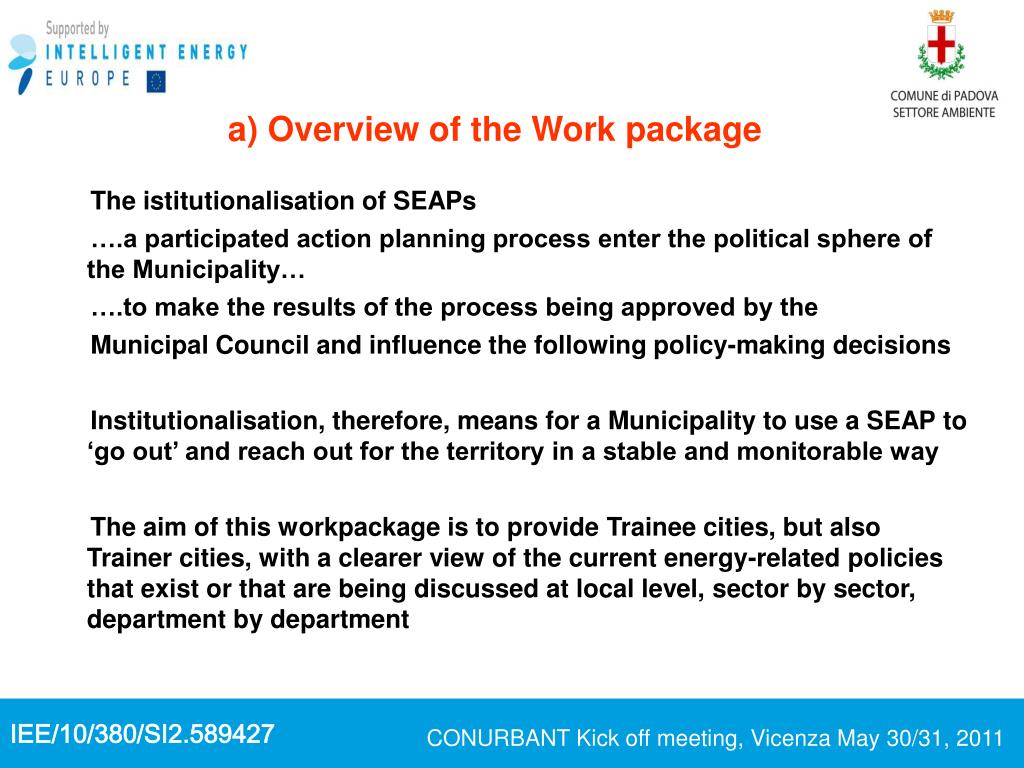 Supported by
INTELLIGENT ENERGY
EUROPE

COMUNE di PADOVA
SETTORE AMBIENTE

a) Overview of the Work package

The istitutionalisation of SEAPs

….a participated action planning process enter the political sphere of the Municipality…

….to make the results of the process being approved by the

Municipal Council and influence the following policy-making decisions

Institutionalisation, therefore, means for a Municipality to use a SEAP to ‘go out’ and reach out for the territory in a stable and monitorable way

The aim of this workpackage is to provide Trainee cities, but also Trainer cities, with a clearer view of the current energy-related policies that exist or that are being discussed at local level, sector by sector, department by department

IEE/10/380/SI2.589427

CONURBANT Kick off meeting, Vicenza May 30/31, 2011